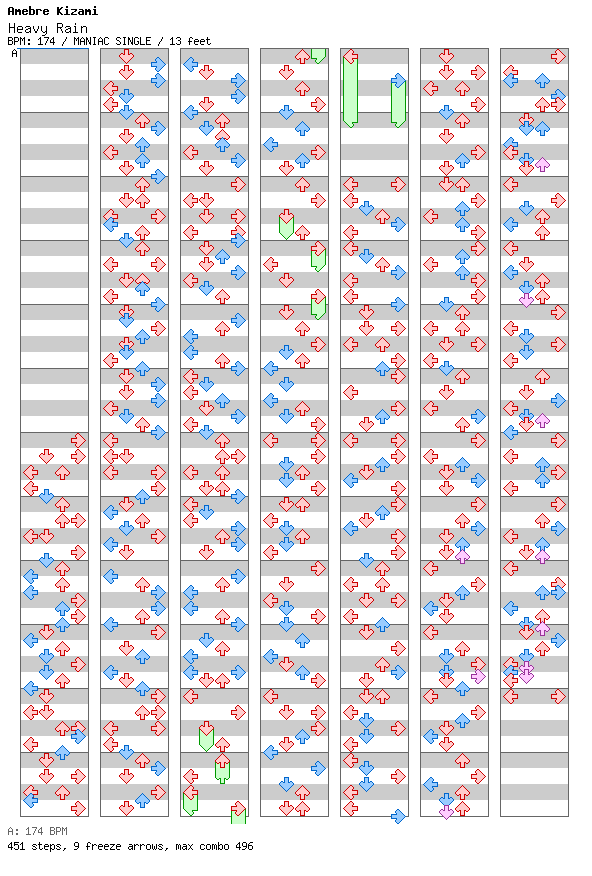 Amebre Kizami
Heavy Rain
BPM: 174 / MANIAC SINGLE / 13 feet

A

A: 174 BPM
451 steps, 9 freeze arrows, max combo 496